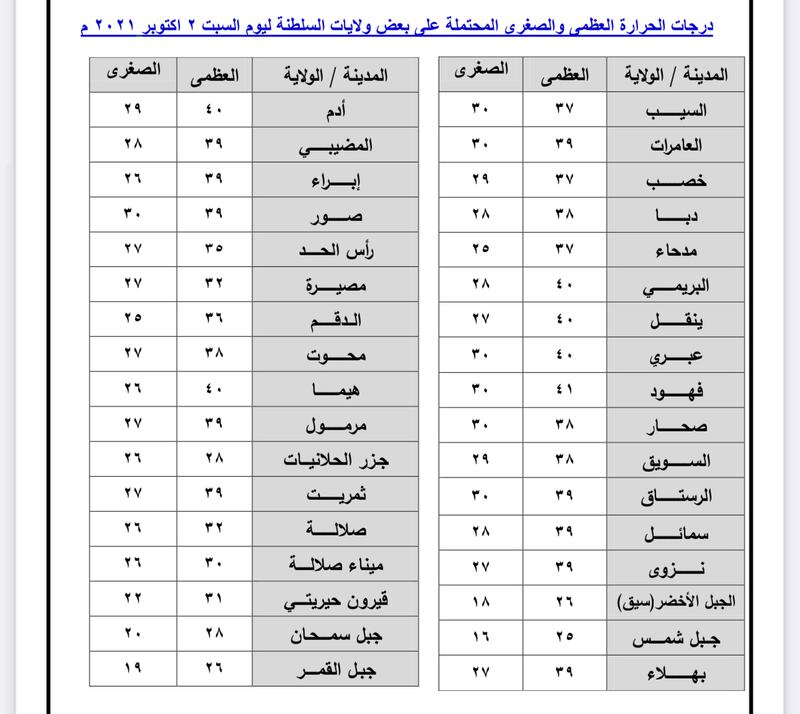 درجات الحرارة العظمى والصغرى المحتملة على بعض ولايات السلطنة ليوم السبت ٢ اكتوبر ٢٠٢١ م

| المدينة / الولاية | العظمى | الصغرى |
|---|---|---|
| السيب | ٣٧ | ٣٠ |
| العامرات | ٣٩ | ٣٠ |
| خصب | ٣٧ | ٢٩ |
| دبا | ٣٨ | ٢٨ |
| مدحاء | ٣٧ | ٢٥ |
| البريمي | ٤٠ | ٢٨ |
| ينقل | ٤٠ | ٢٧ |
| عبري | ٤٠ | ٣٠ |
| فهود | ٤١ | ٣٠ |
| صحار | ٣٨ | ٣٠ |
| السويق | ٣٨ | ٢٩ |
| الرستاق | ٣٩ | ٣٠ |
| سمائل | ٣٩ | ٢٨ |
| نزوى | ٣٩ | ٢٧ |
| الجبل الأخضر(سيق) | ٢٦ | ١٨ |
| جبل شمس | ٢٥ | ١٦ |
| بهلاء | ٣٩ | ٢٧ |

| المدينة / الولاية | العظمى | الصغرى |
|---|---|---|
| أدم | ٤٠ | ٢٩ |
| المضيبي | ٣٩ | ٢٨ |
| إبراء | ٣٩ | ٢٦ |
| صور | ٣٩ | ٣٠ |
| رأس الحد | ٣٥ | ٢٧ |
| مصيرة | ٣٢ | ٢٧ |
| الدقم | ٣٦ | ٢٥ |
| محوت | ٣٨ | ٢٧ |
| هيما | ٤٠ | ٢٦ |
| مرمول | ٣٩ | ٢٧ |
| جزر الحلانيات | ٢٨ | ٢٦ |
| ثمريت | ٣٩ | ٢٧ |
| صلالة | ٣٢ | ٢٦ |
| ميناء صلالة | ٣٠ | ٢٦ |
| قيرون حيريتي | ٣١ | ٢٢ |
| جبل سمحان | ٢٨ | ٢٠ |
| جبل القمر | ٢٦ | ١٩ |